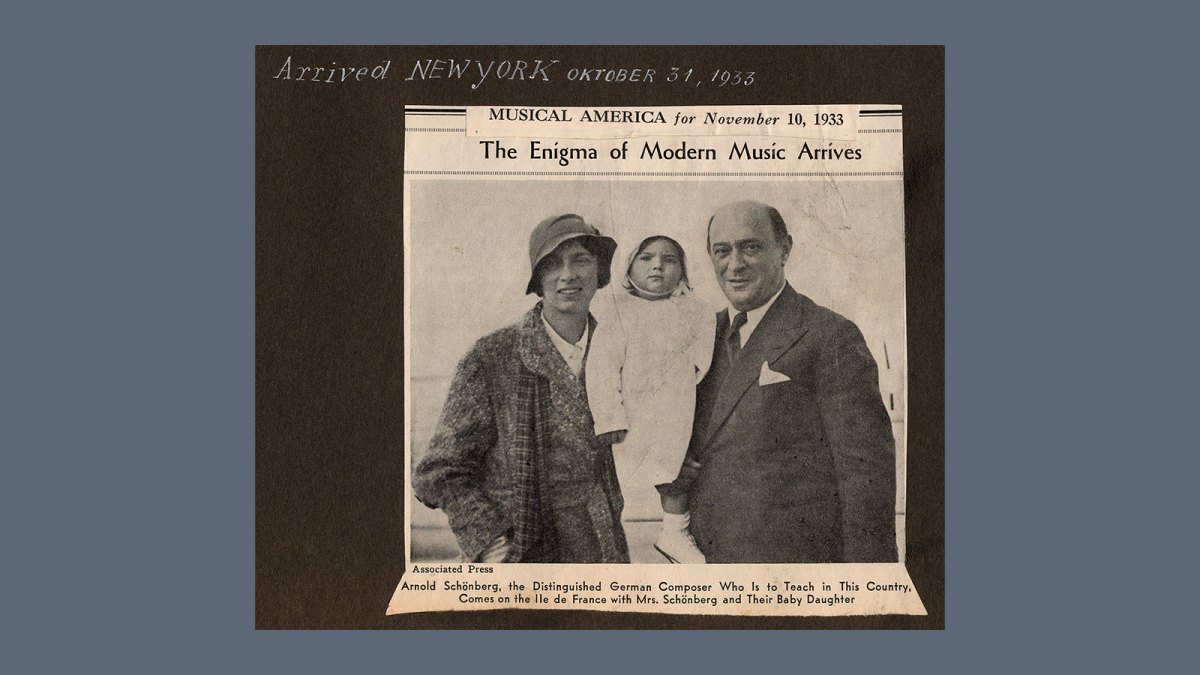 Arrived NEW YORK OKTOBER 31, 1933

MUSICAL AMERICA for November 10, 1933

The Enigma of Modern Music Arrives

Associated Press

Arnold Schönberg, the Distinguished German Composer Who Is to Teach in This Country, Comes on the Ile de France with Mrs. Schönberg and Their Baby Daughter